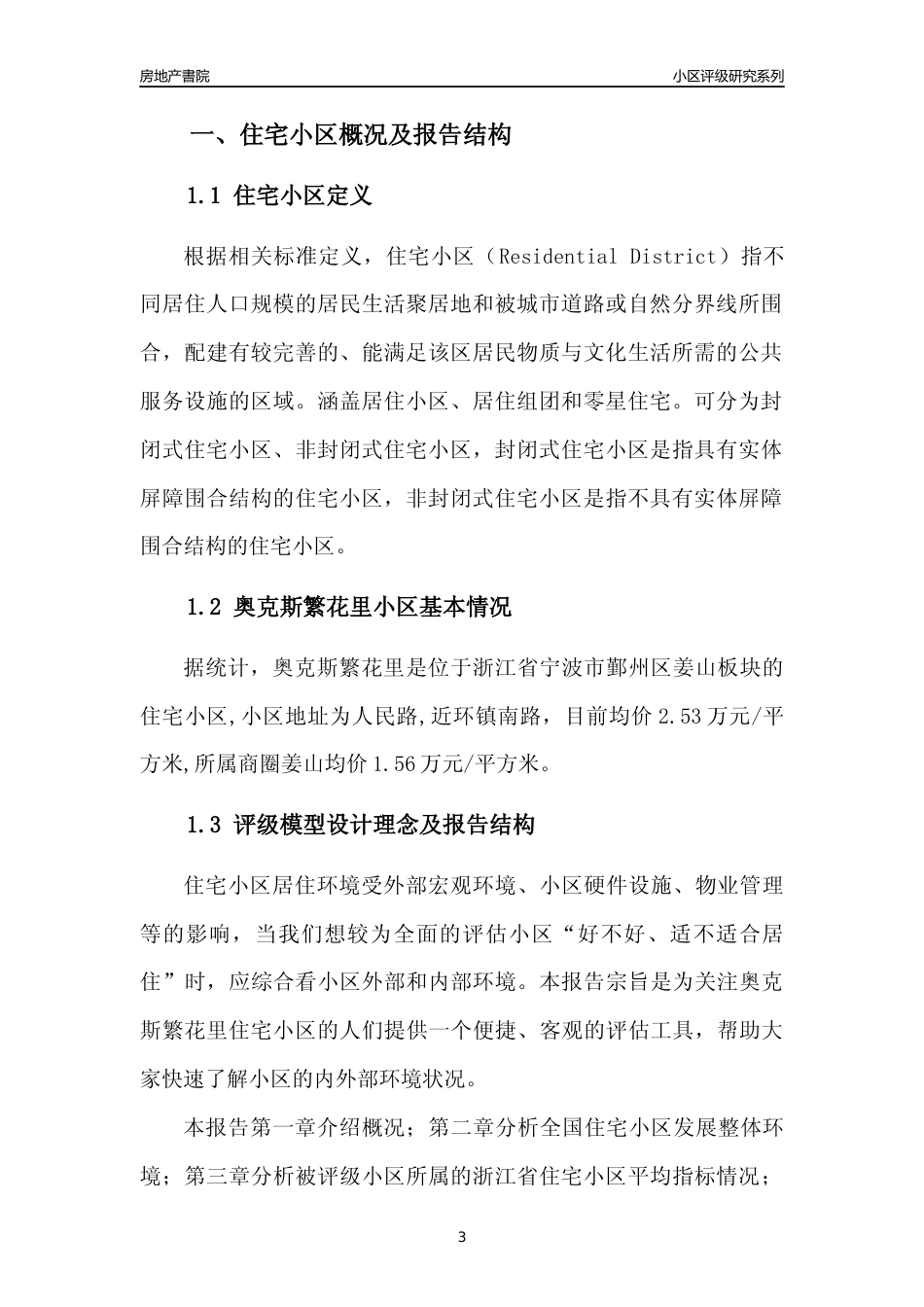 房地产書院

小区评级研究系列

一、住宅小区概况及报告结构

1.1 住宅小区定义

根据相关标准定义，住宅小区（Residential District）指不同居住人口规模的居民生活聚居地和被城市道路或自然分界线所围合，配建有较完善的、能满足该区居民物质与文化生活所需的公共服务设施的区域。涵盖居住小区、居住组团和零星住宅。可分为封闭式住宅小区、非封闭式住宅小区，封闭式住宅小区是指具有实体屏障围合结构的住宅小区，非封闭式住宅小区是指不具有实体屏障围合结构的住宅小区。

1.2 奥克斯繁花里小区基本情况

据统计，奥克斯繁花里是位于浙江省宁波市鄞州区姜山板块的住宅小区,小区地址为人民路,近环镇南路，目前均价 2.53 万元/平方米,所属商圈姜山均价 1.56 万元/平方米。

1.3 评级模型设计理念及报告结构

住宅小区居住环境受外部宏观环境、小区硬件设施、物业管理等的影响，当我们想较为全面的评估小区“好不好、适不适合居住”时，应综合看小区外部和内部环境。本报告宗旨是为关注奥克斯繁花里住宅小区的人们提供一个便捷、客观的评估工具，帮助大家快速了解小区的内外部环境状况。

本报告第一章介绍概况；第二章分析全国住宅小区发展整体环境；第三章分析被评级小区所属的浙江省住宅小区平均指标情况；

3